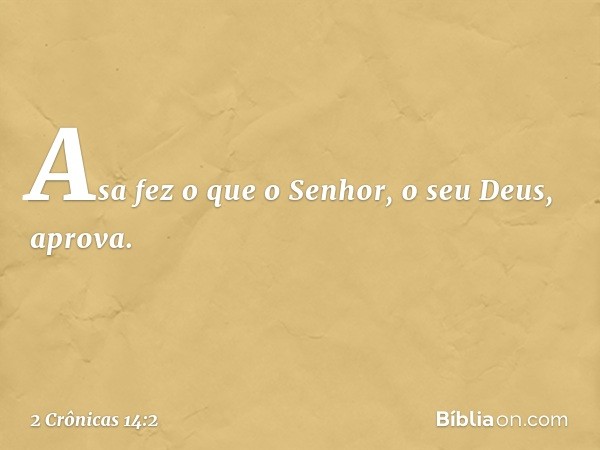 Asa fez o que o Senhor, o seu Deus, aprova.

2 Crônicas 14:2

Bíbliaon.com